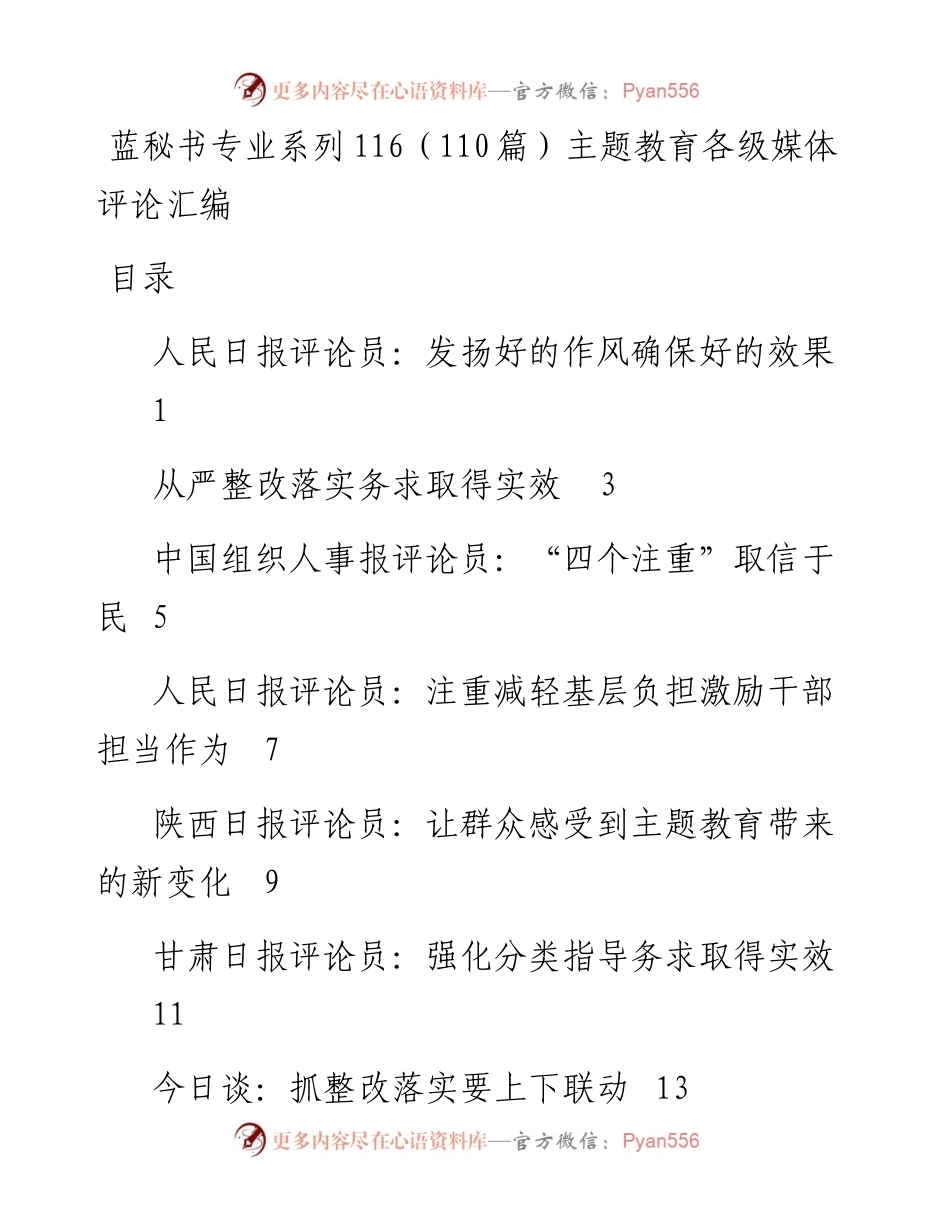 更多内容尽在心语资料库—官方微信：Pyan556

蓝秘书专业系列116（110篇）主题教育各级媒体评论汇编

目录

人民日报评论员：发扬好的作风确保好的效果 1

从严整改落实务求取得实效 3

中国组织人事报评论员：“四个注重”取信于民 5

人民日报评论员：注重减轻基层负担激励干部担当作为 7

陕西日报评论员：让群众感受到主题教育带来的新变化 9

甘肃日报评论员：强化分类指导务求取得实效 11

今日谈：抓整改落实要上下联动 13

更多内容尽在心语资料库—官方微信：Pyan556